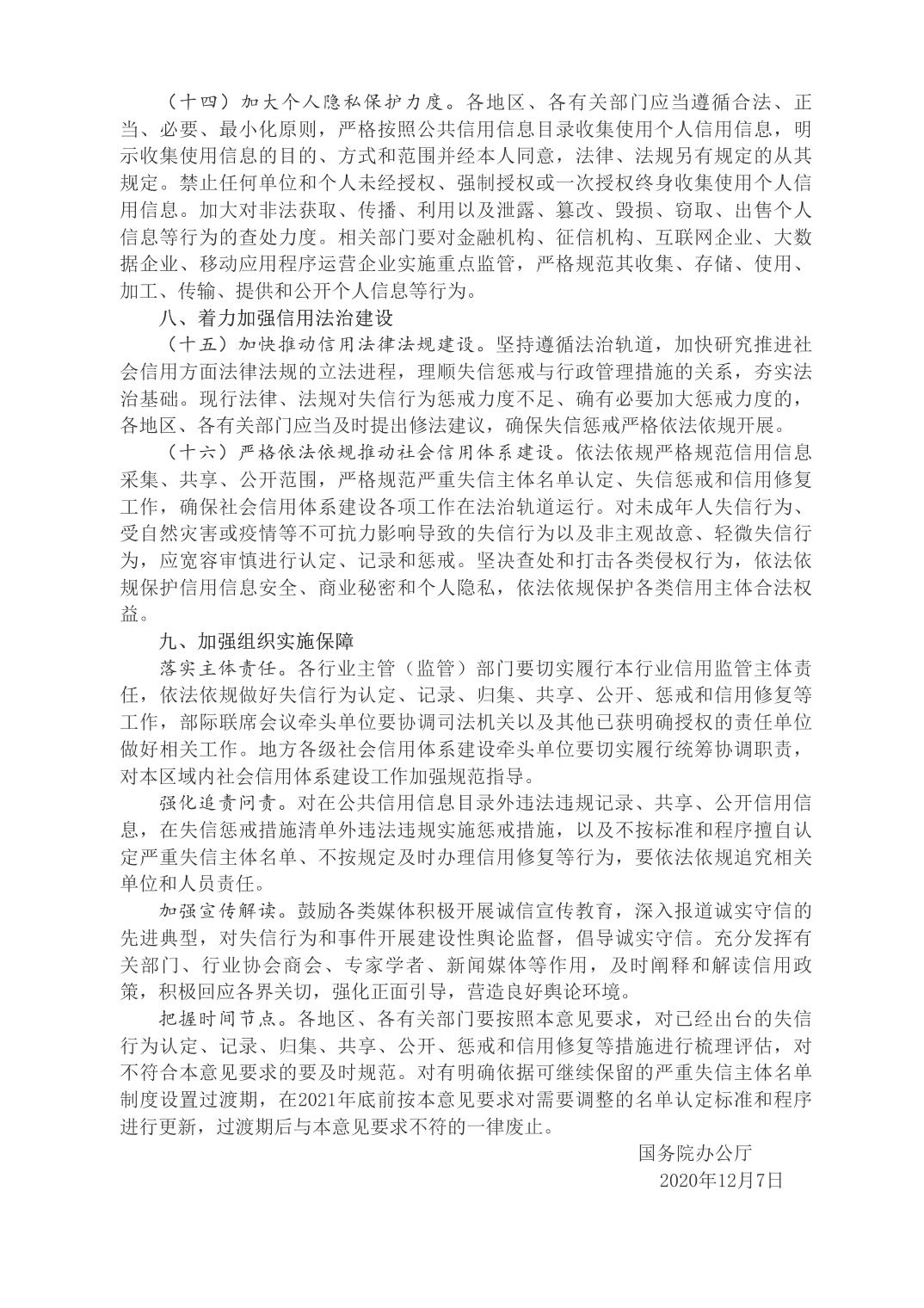 （十四）加大个人隐私保护力度。各地区、各有关部门应当遵循合法、正当、必要、最小化原则，严格按照公共信用信息目录收集使用个人信用信息，明示收集使用信息的目的、方式和范围并经本人同意，法律、法规另有规定的从其规定。禁止任何单位和个人未经授权、强制授权或一次授权终身收集使用个人信用信息。加大对非法获取、传播、利用以及泄露、篡改、毁损、窃取、出售个人信息等行为的查处力度。相关部门要对金融机构、征信机构、互联网企业、大数据企业、移动应用程序运营企业实施重点监管，严格规范其收集、存储、使用、加工、传输、提供和公开个人信息等行为。

八、着力加强信用法治建设

（十五）加快推动信用法律法规建设。坚持遵循法治轨道，加快研究推进社会信用方面法律法规的立法进程，理顺失信惩戒与行政管理措施的关系，夯实法治基础。现行法律、法规对失信行为惩戒力度不足、确有必要加大惩戒力度的，各地区、各有关部门应当及时提出修法建议，确保失信惩戒严格依法依规开展。

（十六）严格依法依规推动社会信用体系建设。依法依规严格规范信用信息采集、共享、公开范围，严格规范严重失信主体名单认定、失信惩戒和信用修复工作，确保社会信用体系建设各项工作在法治轨道运行。对未成年人失信行为、受自然灾害或疫情等不可抗力影响导致的失信行为以及非主观故意、轻微失信行为，应宽容审慎进行认定、记录和惩戒。坚决查处和打击各类侵权行为，依法依规保护信用信息安全、商业秘密和个人隐私，依法依规保护各类信用主体合法权益。

九、加强组织实施保障

落实主体责任。各行业主管（监管）部门要切实履行本行业信用监管主体责任，依法依规做好失信行为认定、记录、归集、共享、公开、惩戒和信用修复等工作，部际联席会议牵头单位要协调司法机关以及其他已获明确授权的责任单位做好相关工作。地方各级社会信用体系建设牵头单位要切实履行统筹协调职责，对本区域内社会信用体系建设工作加强规范指导。

强化追责问责。对在公共信用信息目录外违法违规记录、共享、公开信用信息，在失信惩戒措施清单外违法违规实施惩戒措施，以及不按标准和程序擅自认定严重失信主体名单、不按规定及时办理信用修复等行为，要依法依规追究相关单位和人员责任。

加强宣传解读。鼓励各类媒体积极开展诚信宣传教育，深入报道诚实守信的先进典型，对失信行为和事件开展建设性舆论监督，倡导诚实守信。充分发挥有关部门、行业协会商会、专家学者、新闻媒体等作用，及时阐释和解读信用政策，积极回应各界关切，强化正面引导，营造良好舆论环境。

把握时间节点。各地区、各有关部门要按照本意见要求，对已经出台的失信行为认定、记录、归集、共享、公开、惩戒和信用修复等措施进行梳理评估，对不符合本意见要求的要及时规范。对有明确依据可继续保留的严重失信主体名单制度设置过渡期，在2021年底前按本意见要求对需要调整的名单认定标准和程序进行更新，过渡期后与本意见要求不符的一律废止。

国务院办公厅
2020年12月7日